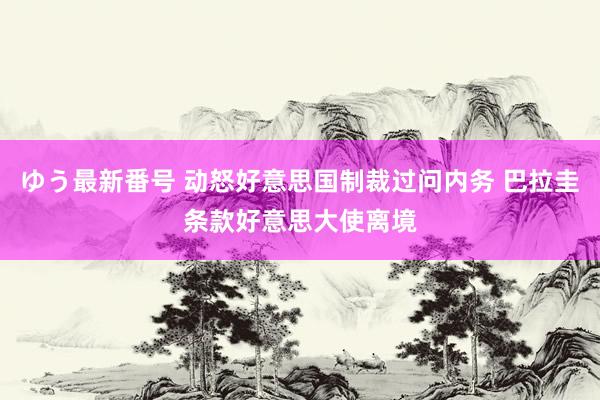 ゆう最新番号 动怒好意思国制裁过问内务 巴拉圭条款好意思大使离境